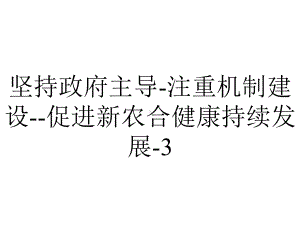 坚持政府主导-注重机制建设--促进新农合健康持续发展-3